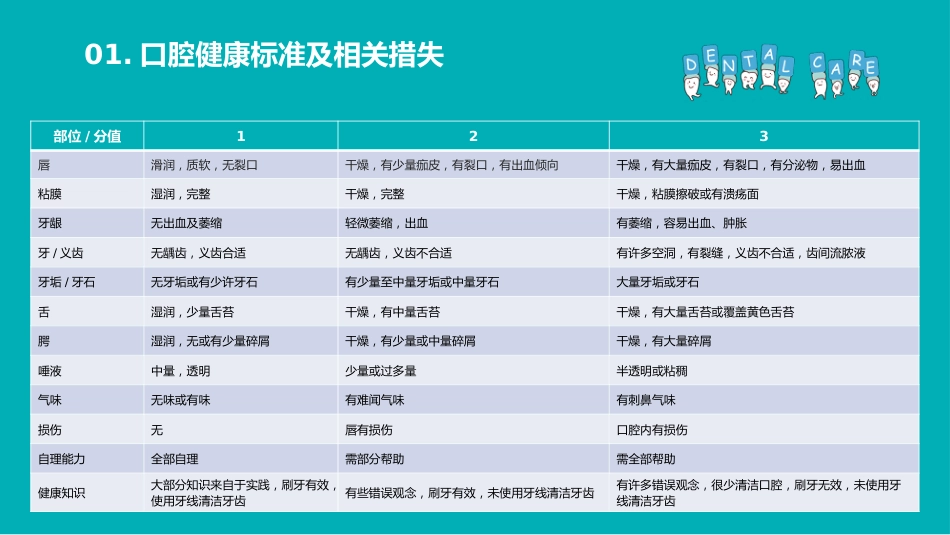 01. 口腔健康标准及相关措失

DENTAL CARE

| 部位 / 分值 | 1 | 2 | 3 |
|---|---|---|---|
| 唇 | 滑润，质软，无裂口 | 干燥，有少量痂皮，有裂口，有出血倾向 | 干燥，有大量痂皮，有裂口，有分泌物，易出血 |
| 粘膜 | 湿润，完整 | 干燥，完整 | 干燥，粘膜擦破或有溃疡面 |
| 牙龈 | 无出血及萎缩 | 轻微萎缩，出血 | 有萎缩，容易出血、肿胀 |
| 牙 / 义齿 | 无龋齿，义齿合适 | 无龋齿，义齿不合适 | 有许多空洞，有裂缝，义齿不合适，齿间流脓液 |
| 牙垢 / 牙石 | 无牙垢或有少许牙石 | 有少量至中量牙垢或中量牙石 | 大量牙垢或牙石 |
| 舌 | 湿润，少量舌苔 | 干燥，有中量舌苔 | 干燥，有大量舌苔或覆盖黄色舌苔 |
| 腭 | 湿润，无或有少量碎屑 | 干燥，有少量或中量碎屑 | 干燥，有大量碎屑 |
| 唾液 | 中量，透明 | 少量或过多量 | 半透明或粘稠 |
| 气味 | 无味或有味 | 有难闻气味 | 有刺鼻气味 |
| 损伤 | 无 | 唇有损伤 | 口腔内有损伤 |
| 自理能力 | 全部自理 | 需部分帮助 | 需全部帮助 |
| 健康知识 | 大部分知识来自于实践，刷牙有效，使用牙线清洁牙齿 | 有些错误观念，刷牙有效，未使用牙线清洁牙齿 | 有许多错误观念，很少清洁口腔，刷牙无效，未使用牙线清洁牙齿 |